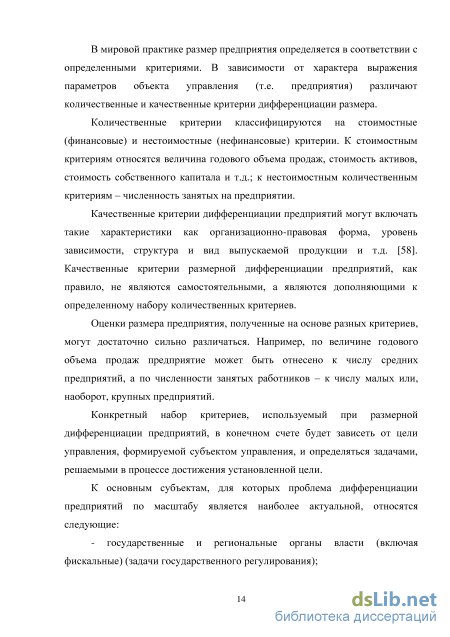 В мировой практике размер предприятия определяется в соответствии с определенными критериями. В зависимости от характера выражения параметров объекта управления (т.е. предприятия) различают количественные и качественные критерии дифференциации размера.

Количественные критерии классифицируются на стоимостные (финансовые) и нестоимостные (нефинансовые) критерии. К стоимостным критериям относятся величина годового объема продаж, стоимость активов, стоимость собственного капитала и т.д.; к нестоимостным количественным критериям – численность занятых на предприятии.

Качественные критерии дифференциации предприятий могут включать такие характеристики как организационно-правовая форма, уровень зависимости, структура и вид выпускаемой продукции и т.д. [58]. Качественные критерии размерной дифференциации предприятий, как правило, не являются самостоятельными, а являются дополняющими к определенному набору количественных критериев.

Оценки размера предприятия, полученные на основе разных критериев, могут достаточно сильно различаться. Например, по величине годового объема продаж предприятие может быть отнесено к числу средних предприятий, а по численности занятых работников – к числу малых или, наоборот, крупных предприятий.

Конкретный набор критериев, используемый при размерной дифференциации предприятий, в конечном счете будет зависеть от цели управления, формируемой субъектом управления, и определяться задачами, решаемыми в процессе достижения установленной цели.

К основным субъектам, для которых проблема дифференциации предприятий по масштабу является наиболее актуальной, относятся следующие:

- государственные и региональные органы власти (включая фискальные) (задачи государственного регулирования);

14

dsLib.net
библиотека диссертаций